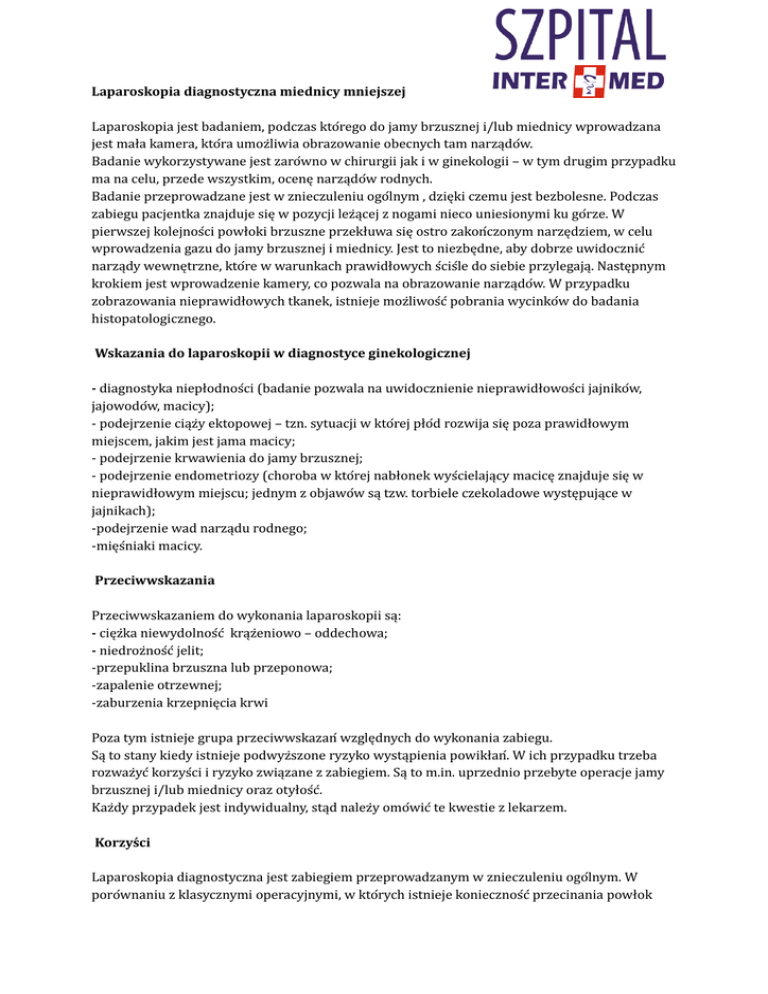 SZPITAL
INTER MED

Laparoskopia diagnostyczna miednicy mniejszej

Laparoskopia jest badaniem, podczas którego do jamy brzusznej i/lub miednicy wprowadzana jest mała kamera, która umożliwia obrazowanie obecnych tam narządów.
Badanie wykorzystywane jest zarówno w chirurgii jak i w ginekologii – w tym drugim przypadku ma na celu, przede wszystkim, ocenę narządów rodnych.
Badanie przeprowadzane jest w znieczuleniu ogólnym , dzięki czemu jest bezbolesne. Podczas zabiegu pacjentka znajduje się w pozycji leżącej z nogami nieco uniesionymi ku górze. W pierwszej kolejności powłoki brzuszne przekłuwa się ostro zakończonym narzędziem, w celu wprowadzenia gazu do jamy brzusznej i miednicy. Jest to niezbędne, aby dobrze uwidocznić narządy wewnętrzne, które w warunkach prawidłowych ściśle do siebie przylegają. Następnym krokiem jest wprowadzenie kamery, co pozwala na obrazowanie narządów. W przypadku zobrazowania nieprawidłowych tkanek, istnieje możliwość pobrania wycinków do badania histopatologicznego.

Wskazania do laparoskopii w diagnostyce ginekologicznej

- diagnostyka niepłodności (badanie pozwala na uwidocznienie nieprawidłowości jajników, jajowodów, macicy);
- podejrzenie ciąży ektopowej – tzn. sytuacji w której płód rozwija się poza prawidłowym miejscem, jakim jest jama macicy;
- podejrzenie krwawienia do jamy brzusznej;
- podejrzenie endometriozy (choroba w której nabłonek wyścielający macicę znajduje się w nieprawidłowym miejscu; jednym z objawów są tzw. torbiele czekoladowe występujące w jajnikach);
-podejrzenie wad narządu rodnego;
-mięśniaki macicy.

Przeciwwskazania

Przeciwwskazaniem do wykonania laparoskopii są:
- ciężka niewydolność krążeniowo – oddechowa;
- niedrożność jelit;
-przepuklina brzuszna lub przeponowa;
-zapalenie otrzewnej;
-zaburzenia krzepnięcia krwi

Poza tym istnieje grupa przeciwwskazań względnych do wykonania zabiegu.
Są to stany kiedy istnieje podwyższone ryzyko wystąpienia powikłań. W ich przypadku trzeba rozważyć korzyści i ryzyko związane z zabiegiem. Są to m.in. uprzednio przebyte operacje jamy brzusznej i/lub miednicy oraz otyłość.
Każdy przypadek jest indywidualny, stąd należy omówić te kwestie z lekarzem.

Korzyści

Laparoskopia diagnostyczna jest zabiegiem przeprowadzanym w znieczuleniu ogólnym. W porównaniu z klasycznymi operacyjnymi, w których istnieje konieczność przecinania powłok